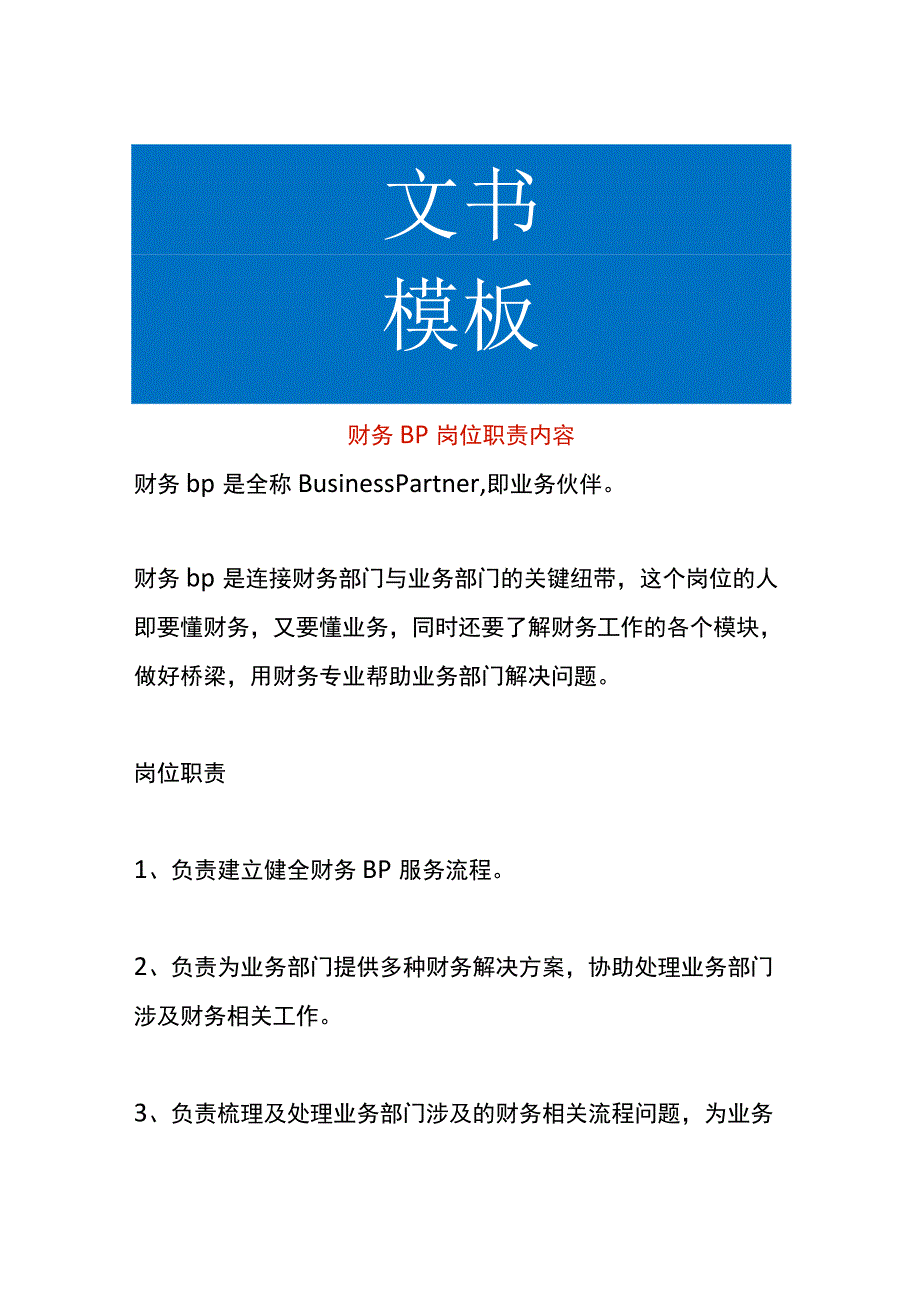 文书
模板

财务 BP 岗位职责内容

财务 bp 是全称 BusinessPartner,即业务伙伴。

财务 bp 是连接财务部门与业务部门的关键纽带，这个岗位的人即要懂财务，又要懂业务，同时还要了解财务工作的各个模块，做好桥梁，用财务专业帮助业务部门解决问题。

岗位职责

1、负责建立健全财务 BP 服务流程。

2、负责为业务部门提供多种财务解决方案，协助处理业务部门涉及财务相关工作。

3、负责梳理及处理业务部门涉及的财务相关流程问题，为业务